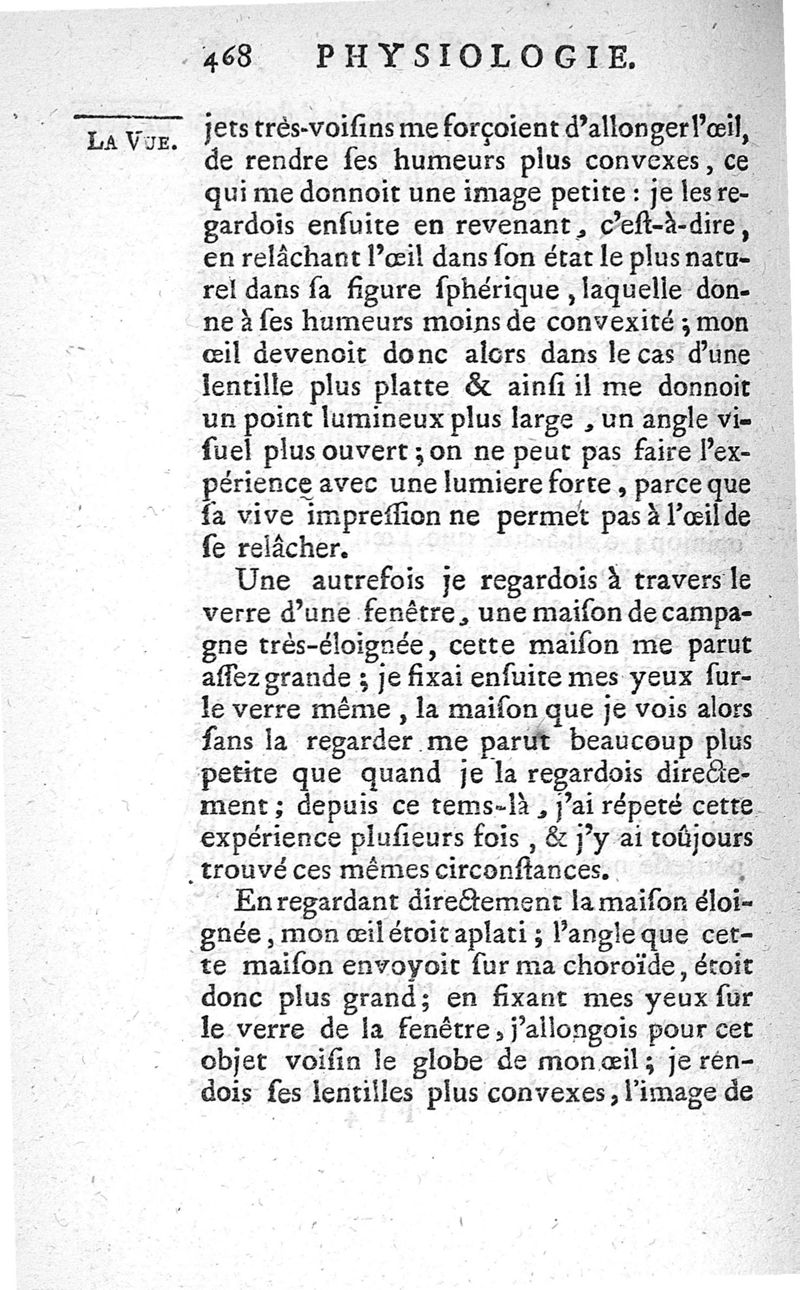 468 PHYSIOLOGIE.

LA VUE.

jets très-voisins me forçoient d'allonger l'œil, de rendre ses humeurs plus convexes, ce qui me donnoit une image petite : je les regardois ensuite en revenant, c'est-à-dire, en relâchant l'œil dans son état le plus naturel dans sa figure sphérique, laquelle donne à ses humeurs moins de convexité ; mon œil devenoit donc alors dans le cas d'une lentille plus platte & ainsi il me donnoit un point lumineux plus large, un angle visuel plus ouvert ; on ne peut pas faire l'expérience avec une lumiere forte, parce que sa vive impression ne permet pas à l'œil de se relâcher.

Une autrefois je regardois à travers le verre d'une fenêtre, une maison de campagne très-éloignée, cette maison me parut assez grande ; je fixai ensuite mes yeux sur le verre même, la maison que je vois alors sans la regarder me parut beaucoup plus petite que quand je la regardois directement ; depuis ce tems-là, j'ai répeté cette expérience plusieurs fois, & j'y ai toûjours trouvé ces mêmes circonstances.

En regardant directement la maison éloignée, mon œil étoit aplati ; l'angle que cette maison envoyoit sur ma choroïde, étoit donc plus grand ; en fixant mes yeux sur le verre de la fenêtre, j'allongois pour cet objet voisin le globe de mon œil ; je rendois ses lentilles plus convexes, l'image de